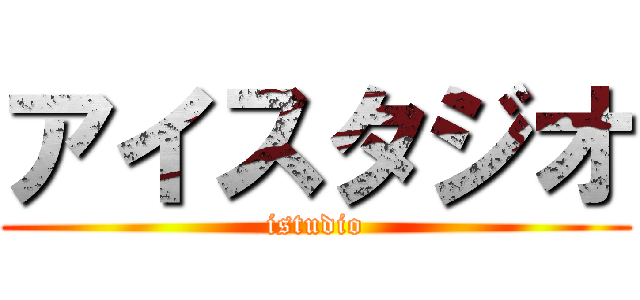 アイスタジオ
istudio